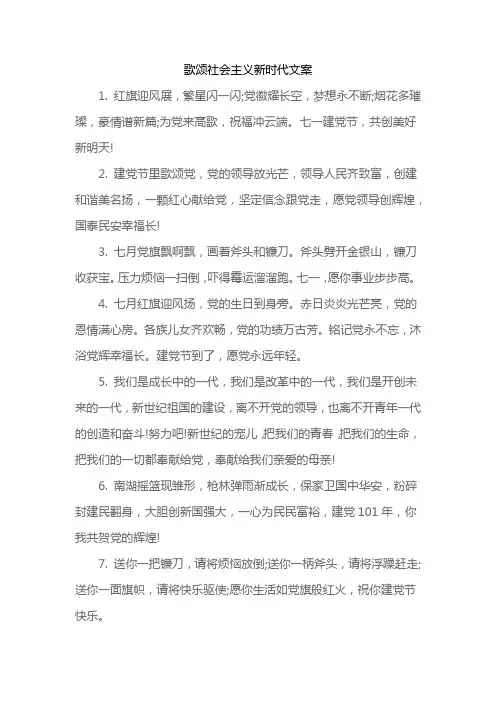 歌颂社会主义新时代文案

1. 红旗迎风展，繁星闪一闪;党徽耀长空，梦想永不断;烟花多璀璨，豪情谱新篇;为党来高歌，祝福冲云端。七一建党节，共创美好新明天!

2. 建党节里歌颂党，党的领导放光芒，领导人民齐致富，创建和谐美名扬，一颗红心献给党，坚定信念跟党走，愿党领导创辉煌，国泰民安幸福长!

3. 七月党旗飘啊飘，画着斧头和镰刀。斧头劈开金银山，镰刀收获宝。压力烦恼一扫倒，吓得霉运溜溜跑。七一，愿你事业步步高。

4. 七月红旗迎风扬，党的生日到身旁。赤日炎炎光芒亮，党的恩情满心房。各族儿女齐欢畅，党的功绩万古芳。铭记党永不忘，沐浴党辉幸福长。建党节到了，愿党永远年轻。

5. 我们是成长中的一代，我们是改革中的一代，我们是开创未来的一代，新世纪祖国的建设，离不开党的领导，也离不开青年一代的创造和奋斗!努力吧!新世纪的宠儿，把我们的青春，把我们的生命，把我们的一切都奉献给党，奉献给我们亲爱的母亲!

6. 南湖摇篮现雏形，枪林弹雨渐成长，保家卫国中华安，粉碎封建民翻身，大胆创新国强大，一心为民民富裕，建党 101 年，你我共贺党的辉煌!

7. 送你一把镰刀，请将烦恼放倒;送你一柄斧头，请将浮躁赶走;送你一面旗帜，请将快乐驱使;愿你生活如党旗般红火，祝你建党节快乐。